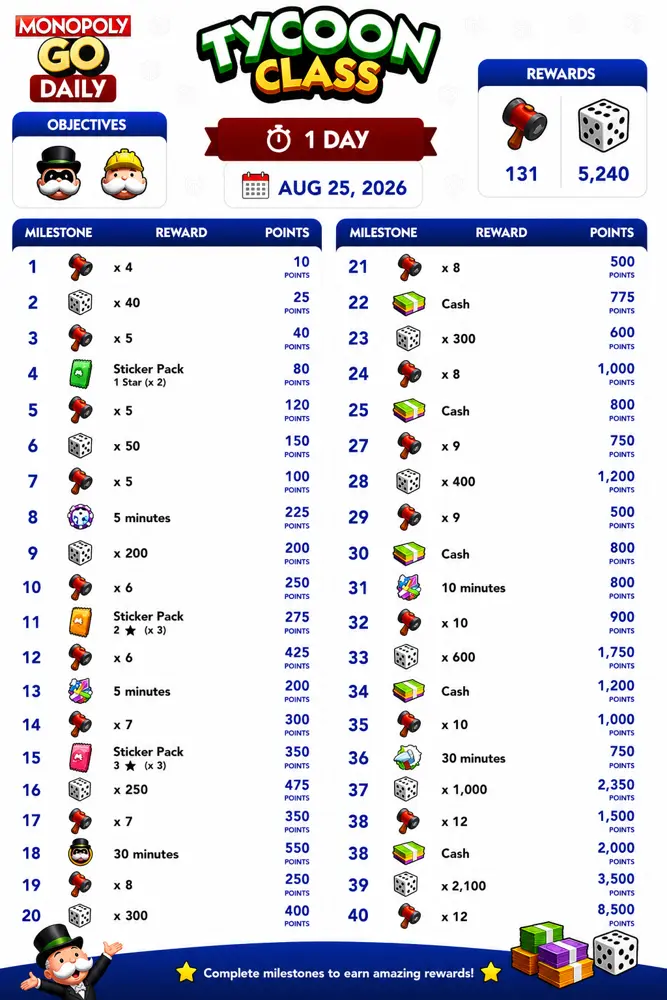 MONOPOLY GO DAILY

TYCOON CLASS

OBJECTIVES

1 DAY

AUG 25, 2026

REWARDS

131

5,240

| MILESTONE | REWARD | POINTS |
|---|---|---|
| 1 | x 4 | 10 POINTS |
| 2 | x 40 | 25 POINTS |
| 3 | x 5 | 40 POINTS |
| 4 | Sticker Pack 1 Star (x 2) | 80 POINTS |
| 5 | x 5 | 120 POINTS |
| 6 | x 50 | 150 POINTS |
| 7 | x 5 | 100 POINTS |
| 8 | 5 minutes | 225 POINTS |
| 9 | x 200 | 200 POINTS |
| 10 | x 6 | 250 POINTS |
| 11 | Sticker Pack 2 ★ (x 3) | 275 POINTS |
| 12 | x 6 | 425 POINTS |
| 13 | 5 minutes | 200 POINTS |
| 14 | x 7 | 300 POINTS |
| 15 | Sticker Pack 3 ★ (x 3) | 350 POINTS |
| 16 | x 250 | 475 POINTS |
| 17 | x 7 | 350 POINTS |
| 18 | 30 minutes | 550 POINTS |
| 19 | x 8 | 250 POINTS |
| 20 | x 300 | 400 POINTS |

| MILESTONE | REWARD | POINTS |
|---|---|---|
| 21 | x 8 | 500 POINTS |
| 22 | Cash | 775 POINTS |
| 23 | x 300 | 600 POINTS |
| 24 | x 8 | 1,000 POINTS |
| 25 | Cash | 800 POINTS |
| 27 | x 9 | 750 POINTS |
| 28 | x 400 | 1,200 POINTS |
| 29 | x 9 | 500 POINTS |
| 30 | Cash | 800 POINTS |
| 31 | 10 minutes | 800 POINTS |
| 32 | x 10 | 900 POINTS |
| 33 | x 600 | 1,750 POINTS |
| 34 | Cash | 1,200 POINTS |
| 35 | x 10 | 1,000 POINTS |
| 36 | 30 minutes | 750 POINTS |
| 37 | x 1,000 | 2,350 POINTS |
| 38 | x 12 | 1,500 POINTS |
| 38 | Cash | 2,000 POINTS |
| 39 | x 2,100 | 3,500 POINTS |
| 40 | x 12 | 8,500 POINTS |

Complete milestones to earn amazing rewards!